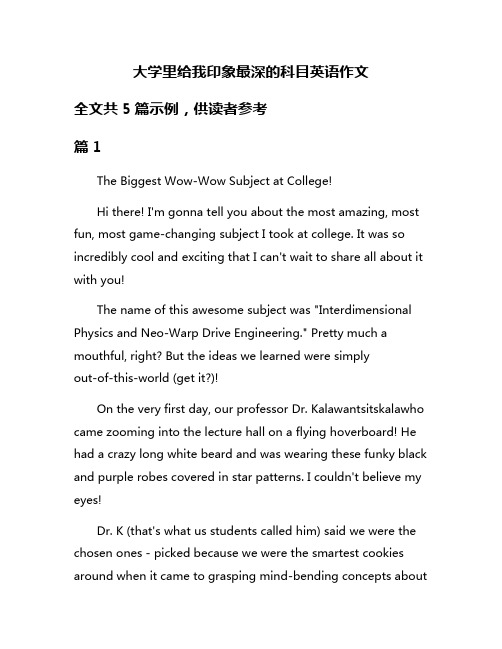 大学里给我印象最深的科目英语作文

全文共 5 篇示例，供读者参考

篇 1

The Biggest Wow-Wow Subject at College!

Hi there! I'm gonna tell you about the most amazing, most fun, most game-changing subject I took at college. It was so incredibly cool and exciting that I can't wait to share all about it with you!

The name of this awesome subject was "Interdimensional Physics and Neo-Warp Drive Engineering." Pretty much a mouthful, right? But the ideas we learned were simply out-of-this-world (get it?)!

On the very first day, our professor Dr. Kalawantsitskalawho came zooming into the lecture hall on a flying hoverboard! He had a crazy long white beard and was wearing these funky black and purple robes covered in star patterns. I couldn't believe my eyes!

Dr. K (that's what us students called him) said we were the chosen ones - picked because we were the smartest cookies around when it came to grasping mind-bending concepts about